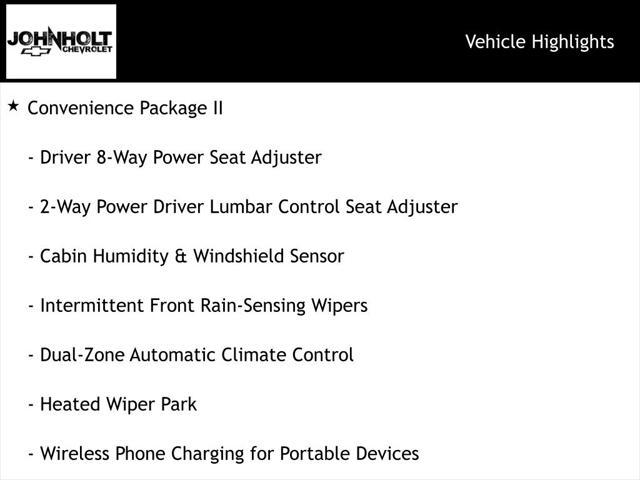 JOHNHOLT
CHEVROLET

Vehicle Highlights

★ Convenience Package II

- Driver 8-Way Power Seat Adjuster

- 2-Way Power Driver Lumbar Control Seat Adjuster

- Cabin Humidity & Windshield Sensor

- Intermittent Front Rain-Sensing Wipers

- Dual-Zone Automatic Climate Control

- Heated Wiper Park

- Wireless Phone Charging for Portable Devices